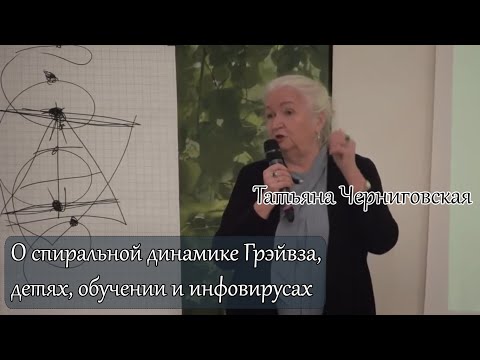 Татьяна Черниговская

О спиральной динамике Грэйвза, детях, обучении и инфовирусах